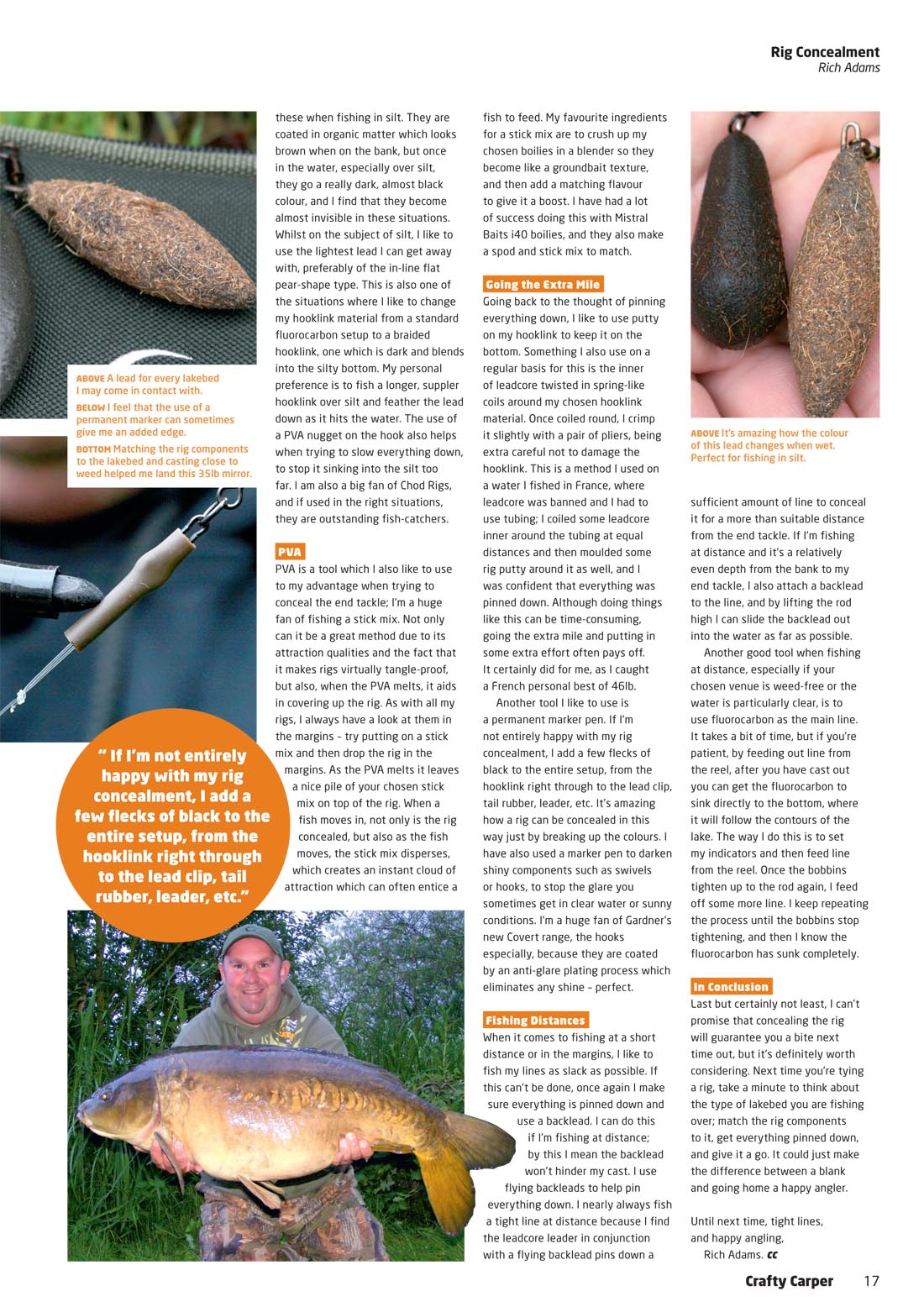 Rig Concealment
Rich Adams

ABOVE A lead for every lakebed I may come in contact with.

BELOW I feel that the use of a permanent marker can sometimes give me an added edge.

BOTTOM Matching the rig components to the lakebed and casting close to weed helped me land this 35lb mirror.

" If I'm not entirely happy with my rig concealment, I add a few flecks of black to the entire setup, from the hooklink right through to the lead clip, tail rubber, leader, etc."

these when fishing in silt. They are coated in organic matter which looks brown when on the bank, but once in the water, especially over silt, they go a really dark, almost black colour, and I find that they become almost invisible in these situations. Whilst on the subject of silt, I like to use the lightest lead I can get away with, preferably of the in-line flat pear-shape type. This is also one of the situations where I like to change my hooklink material from a standard fluorocarbon setup to a braided hooklink, one which is dark and blends into the silty bottom. My personal preference is to fish a longer, suppler hooklink over silt and feather the lead down as it hits the water. The use of a PVA nugget on the hook also helps when trying to slow everything down, to stop it sinking into the silt too far. I am also a big fan of Chod Rigs, and if used in the right situations, they are outstanding fish-catchers.

PVA
PVA is a tool which I also like to use to my advantage when trying to conceal the end tackle; I'm a huge fan of fishing a stick mix. Not only can it be a great method due to its attraction qualities and the fact that it makes rigs virtually tangle-proof, but also, when the PVA melts, it aids in covering up the rig. As with all my rigs, I always have a look at them in the margins – try putting on a stick mix and then drop the rig in the margins. As the PVA melts it leaves a nice pile of your chosen stick mix on top of the rig. When a fish moves in, not only is the rig concealed, but also as the fish moves, the stick mix disperses, which creates an instant cloud of attraction which can often entice a

fish to feed. My favourite ingredients for a stick mix are to crush up my chosen boilies in a blender so they become like a groundbait texture, and then add a matching flavour to give it a boost. I have had a lot of success doing this with Mistral Baits i40 boilies, and they also make a spod and stick mix to match.

Going the Extra Mile
Going back to the thought of pinning everything down, I like to use putty on my hooklink to keep it on the bottom. Something I also use on a regular basis for this is the inner of leadcore twisted in spring-like coils around my chosen hooklink material. Once coiled round, I crimp it slightly with a pair of pliers, being extra careful not to damage the hooklink. This is a method I used on a water I fished in France, where leadcore was banned and I had to use tubing; I coiled some leadcore inner around the tubing at equal distances and then moulded some rig putty around it as well, and I was confident that everything was pinned down. Although doing things like this can be time-consuming, going the extra mile and putting in some extra effort often pays off. It certainly did for me, as I caught a French personal best of 46lb.

Another tool I like to use is a permanent marker pen. If I'm not entirely happy with my rig concealment, I add a few flecks of black to the entire setup, from the hooklink right through to the lead clip, tail rubber, leader, etc. It's amazing how a rig can be concealed in this way just by breaking up the colours. I have also used a marker pen to darken shiny components such as swivels or hooks, to stop the glare you sometimes get in clear water or sunny conditions. I'm a huge fan of Gardner's new Covert range, the hooks especially, because they are coated by an anti-glare plating process which eliminates any shine – perfect.

Fishing Distances
When it comes to fishing at a short distance or in the margins, I like to fish my lines as slack as possible. If this can't be done, once again I make sure everything is pinned down and use a backlead. I can do this if I'm fishing at distance; by this I mean the backlead won't hinder my cast. I use flying backleads to help pin everything down. I nearly always fish a tight line at distance because I find the leadcore leader in conjunction with a flying backlead pins down a

ABOVE It's amazing how the colour of this lead changes when wet. Perfect for fishing in silt.

sufficient amount of line to conceal it for a more than suitable distance from the end tackle. If I'm fishing at distance and it's a relatively even depth from the bank to my end tackle, I also attach a backlead to the line, and by lifting the rod high I can slide the backlead out into the water as far as possible.

Another good tool when fishing at distance, especially if your chosen venue is weed-free or the water is particularly clear, is to use fluorocarbon as the main line. It takes a bit of time, but if you're patient, by feeding out line from the reel, after you have cast out you can get the fluorocarbon to sink directly to the bottom, where it will follow the contours of the lake. The way I do this is to set my indicators and then feed line from the reel. Once the bobbins tighten up to the rod again, I feed off some more line. I keep repeating the process until the bobbins stop tightening, and then I know the fluorocarbon has sunk completely.

In Conclusion
Last but certainly not least, I can't promise that concealing the rig will guarantee you a bite next time out, but it's definitely worth considering. Next time you're tying a rig, take a minute to think about the type of lakebed you are fishing over; match the rig components to it, get everything pinned down, and give it a go. It could just make the difference between a blank and going home a happy angler.

Until next time, tight lines, and happy angling,
Rich Adams. CC

Crafty Carper 17